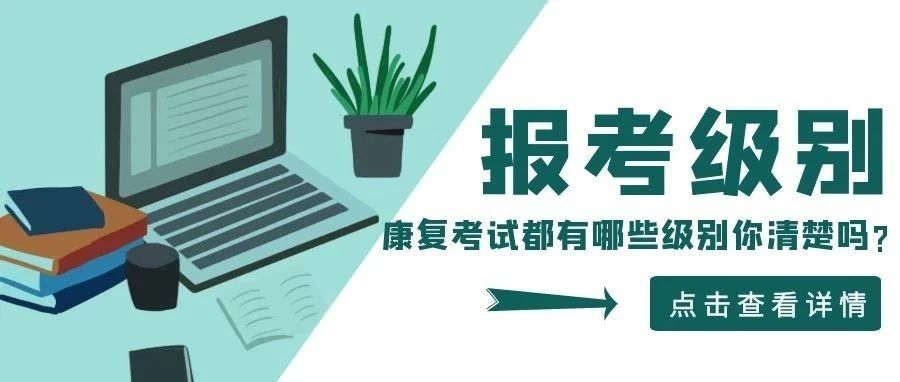 报考级别

康复考试都有哪些级别你清楚吗？

点击查看详情